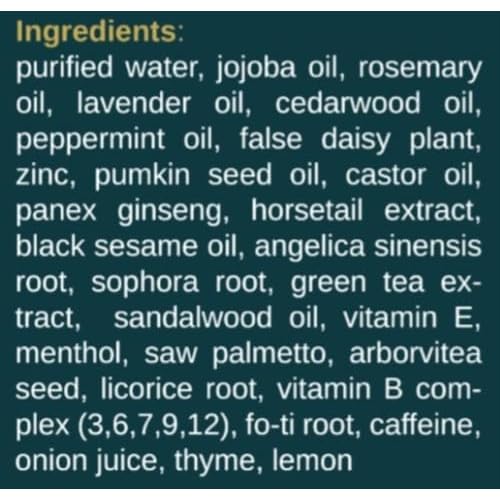 Ingredients:
purified water, jojoba oil, rosemary oil, lavender oil, cedarwood oil, peppermint oil, false daisy plant, zinc, pumkin seed oil, castor oil, panex ginseng, horsetail extract, black sesame oil, angelica sinensis root, sophora root, green tea extract, sandalwood oil, vitamin E, menthol, saw palmetto, arborvitea seed, licorice root, vitamin B complex (3,6,7,9,12), fo-ti root, caffeine, onion juice, thyme, lemon